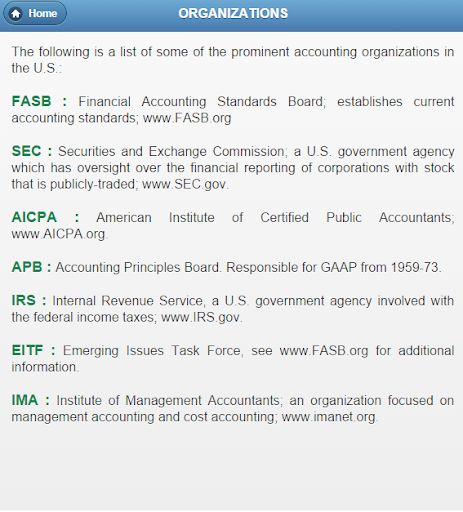 Home

ORGANIZATIONS

The following is a list of some of the prominent accounting organizations in the U.S.:

FASB : Financial Accounting Standards Board; establishes current accounting standards; www.FASB.org

SEC : Securities and Exchange Commission; a U.S. government agency which has oversight over the financial reporting of corporations with stock that is publicly-traded; www.SEC.gov.

AICPA : American Institute of Certified Public Accountants; www.AICPA.org.

APB : Accounting Principles Board. Responsible for GAAP from 1959-73.

IRS : Internal Revenue Service, a U.S. government agency involved with the federal income taxes; www.IRS.gov.

EITF : Emerging Issues Task Force, see www.FASB.org for additional information.

IMA : Institute of Management Accountants; an organization focused on management accounting and cost accounting; www.imanet.org.